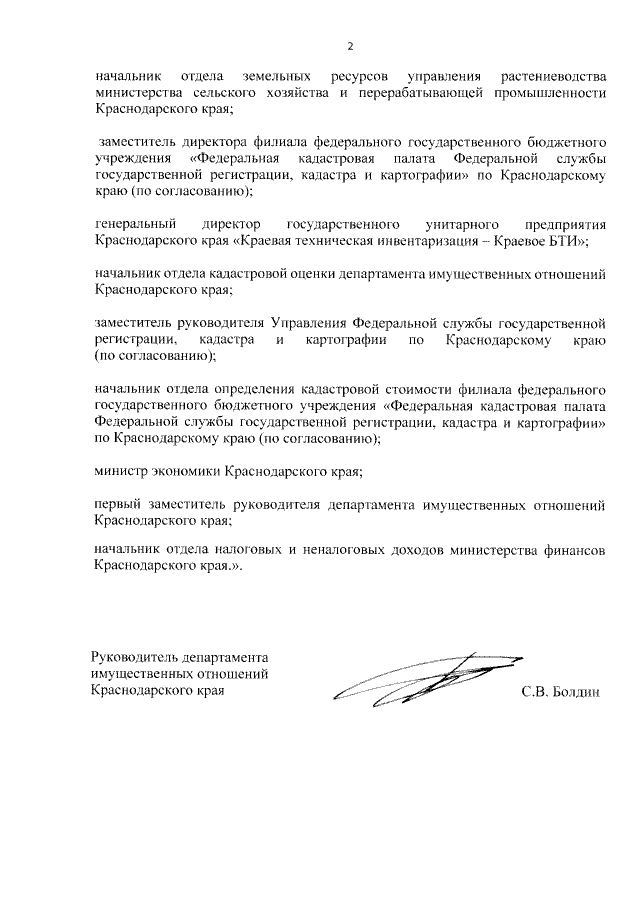 2

начальник отдела земельных ресурсов управления растениеводства министерства сельского хозяйства и перерабатывающей промышленности Краснодарского края;

заместитель директора филиала федерального государственного бюджетного учреждения «Федеральная кадастровая палата Федеральной службы государственной регистрации, кадастра и картографии» по Краснодарскому краю (по согласованию);

генеральный директор государственного унитарного предприятия Краснодарского края «Краевая техническая инвентаризация – Краевое БТИ»;

начальник отдела кадастровой оценки департамента имущественных отношений Краснодарского края;

заместитель руководителя Управления Федеральной службы государственной регистрации, кадастра и картографии по Краснодарскому краю (по согласованию);

начальник отдела определения кадастровой стоимости филиала федерального государственного бюджетного учреждения «Федеральная кадастровая палата Федеральной службы государственной регистрации, кадастра и картографии» по Краснодарскому краю (по согласованию);

министр экономики Краснодарского края;

первый заместитель руководителя департамента имущественных отношений Краснодарского края;

начальник отдела налоговых и неналоговых доходов министерства финансов Краснодарского края.».

Руководитель департамента имущественных отношений Краснодарского края

С.В. Болдин